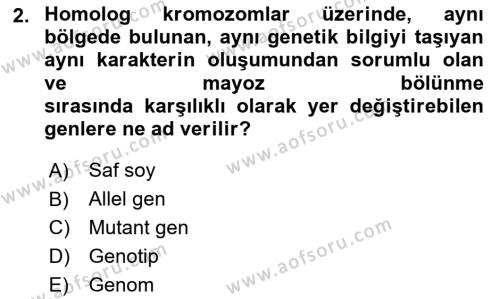 2. Homolog kromozomlar üzerinde, aynı bölgede bulunan, aynı genetik bilgiyi taşıyan aynı karakterin oluşumundan sorumlu olan ve mayoz bölünme sırasında karşılıklı olarak yer değiştirebilen genlere ne ad verilir?

A) Saf soy
B) Allel gen
C) Mutant gen
D) Genotip
E) Genom

www.aofsoru.com